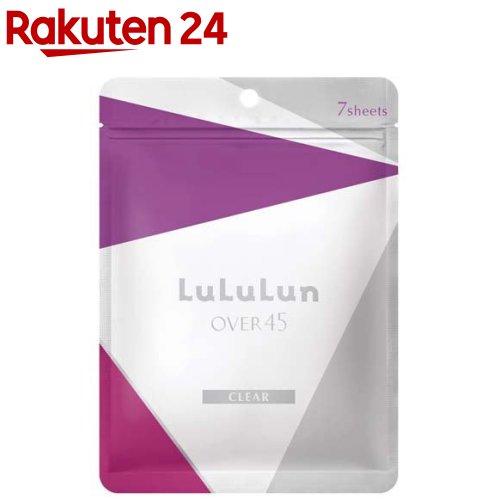 Rakuten 24

7sheets

LuLuLun
OVER 45

CLEAR